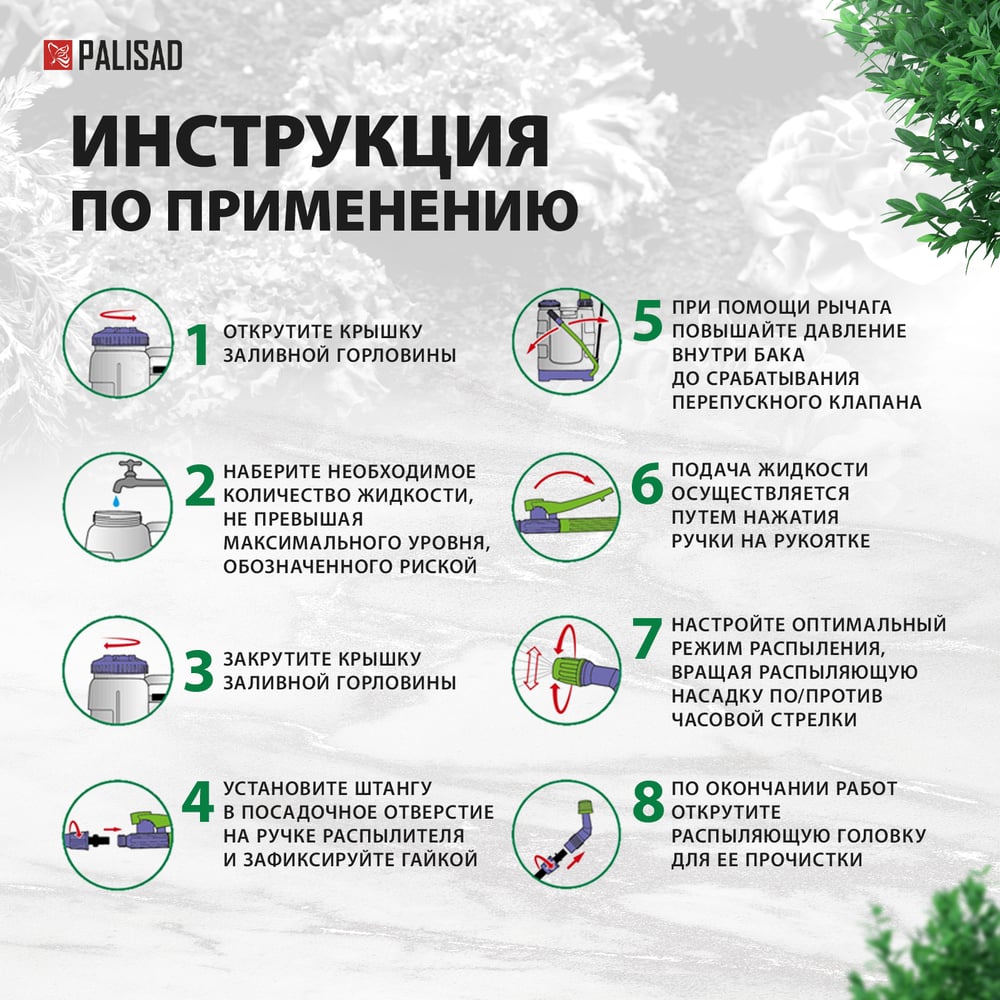 PALISAD

ИНСТРУКЦИЯ ПО ПРИМЕНЕНИЮ

1 ОТКРУТИТЕ КРЫШКУ ЗАЛИВНОЙ ГОРЛОВИНЫ

2 НАБЕРИТЕ НЕОБХОДИМОЕ КОЛИЧЕСТВО ЖИДКОСТИ, НЕ ПРЕВЫШАЯ МАКСИМАЛЬНОГО УРОВНЯ, ОБОЗНАЧЕННОГО РИСКОЙ

3 ЗАКРУТИТЕ КРЫШКУ ЗАЛИВНОЙ ГОРЛОВИНЫ

4 УСТАНОВИТЕ ШТАНГУ В ПОСАДОЧНОЕ ОТВЕРСТИЕ НА РУЧКЕ РАСПЫЛИТЕЛЯ И ЗАФИКСИРУЙТЕ ГАЙКОЙ

5 ПРИ ПОМОЩИ РЫЧАГА ПОВЫШАЙТЕ ДАВЛЕНИЕ ВНУТРИ БАКА ДО СРАБАТЫВАНИЯ ПЕРЕПУСКНОГО КЛАПАНА

6 ПОДАЧА ЖИДКОСТИ ОСУЩЕСТВЛЯЕТСЯ ПУТЕМ НАЖАТИЯ РУЧКИ НА РУКОЯТКЕ

7 НАСТРОЙТЕ ОПТИМАЛЬНЫЙ РЕЖИМ РАСПЫЛЕНИЯ, ВРАЩАЯ РАСПЫЛЯЮЩУЮ НАСАДКУ ПО/ПРОТИВ ЧАСОВОЙ СТРЕЛКИ

8 ПО ОКОНЧАНИИ РАБОТ ОТКРУТИТЕ РАСПЫЛЯЮЩУЮ ГОЛОВКУ ДЛЯ ЕЕ ПРОЧИСТКИ